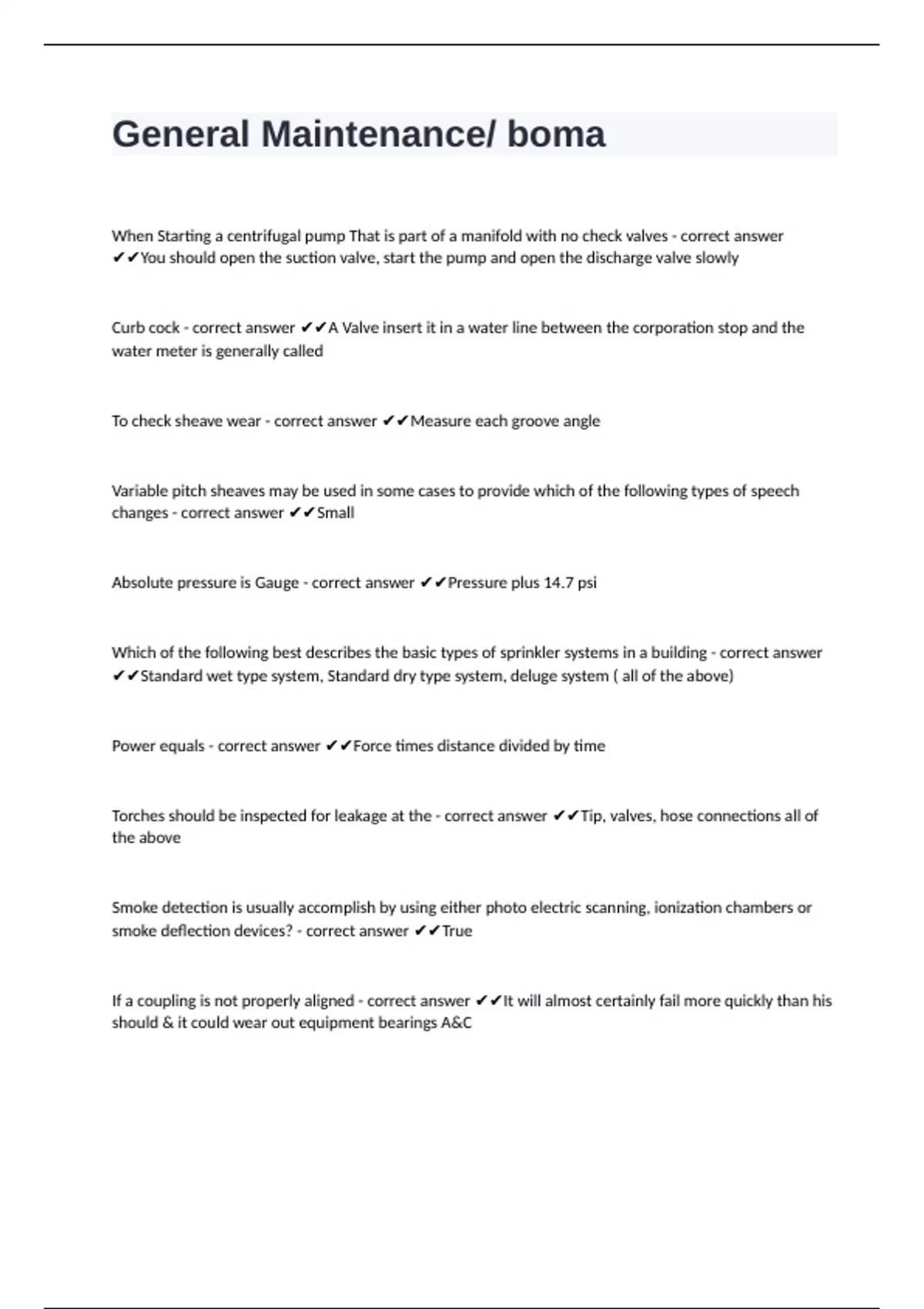 General Maintenance/ boma

When Starting a centrifugal pump That is part of a manifold with no check valves - correct answer ✔✔You should open the suction valve, start the pump and open the discharge valve slowly

Curb cock - correct answer ✔✔A Valve insert it in a water line between the corporation stop and the water meter is generally called

To check sheave wear - correct answer ✔✔Measure each groove angle

Variable pitch sheaves may be used in some cases to provide which of the following types of speech changes - correct answer ✔✔Small

Absolute pressure is Gauge - correct answer ✔✔Pressure plus 14.7 psi

Which of the following best describes the basic types of sprinkler systems in a building - correct answer ✔✔Standard wet type system, Standard dry type system, deluge system ( all of the above)

Power equals - correct answer ✔✔Force times distance divided by time

Torches should be inspected for leakage at the - correct answer ✔✔Tip, valves, hose connections all of the above

Smoke detection is usually accomplish by using either photo electric scanning, ionization chambers or smoke deflection devices? - correct answer ✔✔True

If a coupling is not properly aligned - correct answer ✔✔It will almost certainly fail more quickly than his should & it could wear out equipment bearings A&C